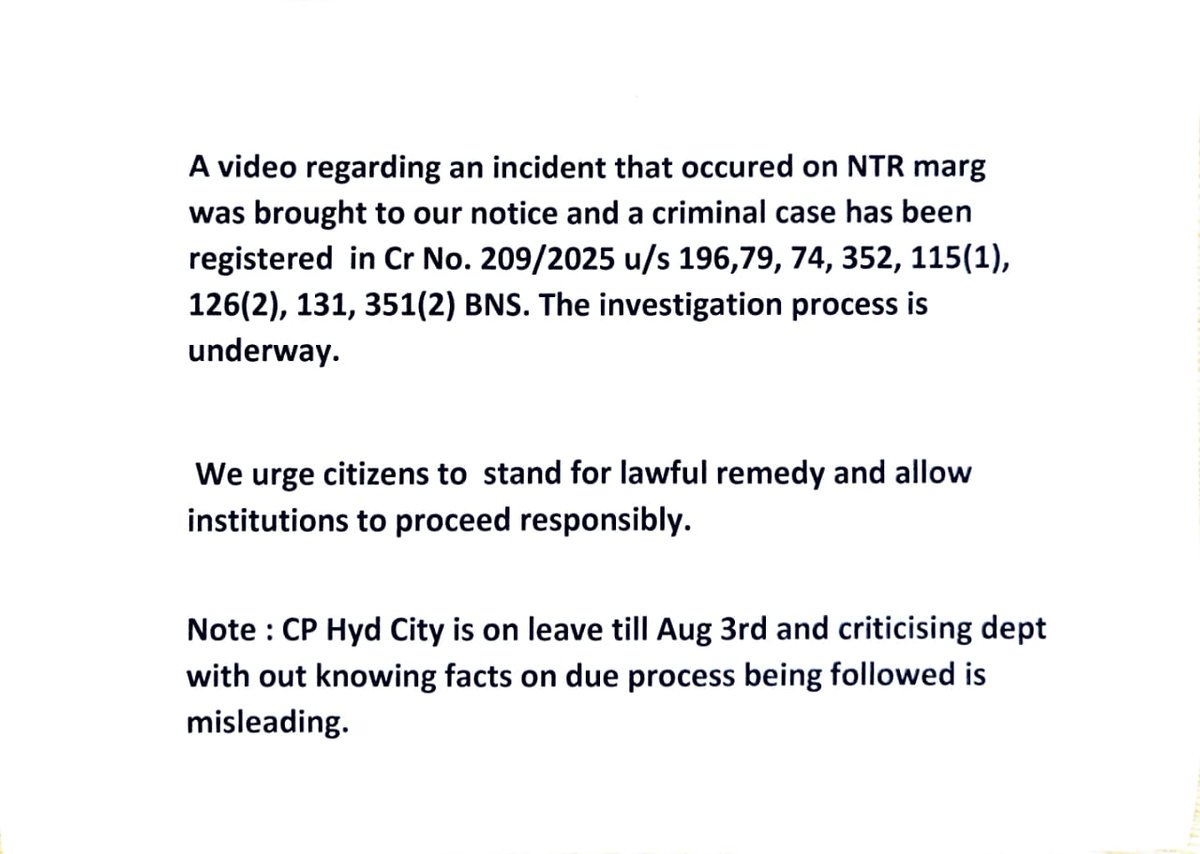 A video regarding an incident that occured on NTR marg was brought to our notice and a criminal case has been registered in Cr No. 209/2025 u/s 196,79, 74, 352, 115(1), 126(2), 131, 351(2) BNS. The investigation process is underway.

We urge citizens to stand for lawful remedy and allow institutions to proceed responsibly.

Note : CP Hyd City is on leave till Aug 3rd and criticising dept with out knowing facts on due process being followed is misleading.